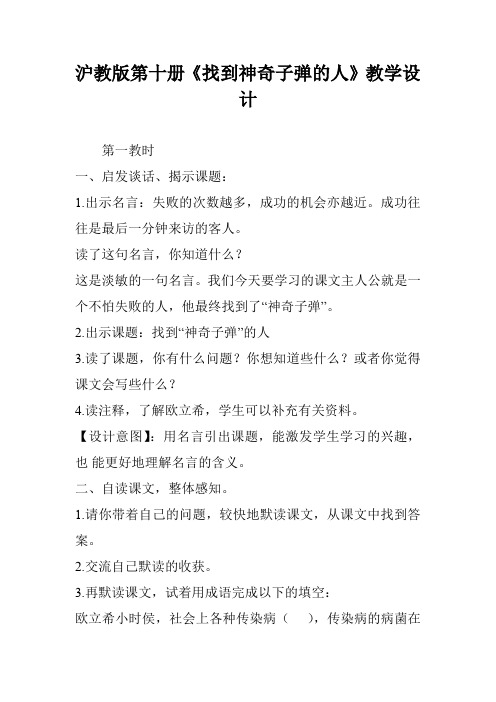 沪教版第十册《找到神奇子弹的人》教学设计

第一教时

一、启发谈话、揭示课题：

1.出示名言：失败的次数越多，成功的机会亦越近。成功往往是最后一分钟来访的客人。

读了这句名言，你知道什么？

这是淡敏的一句名言。我们今天要学习的课文主人公就是一个不怕失败的人，他最终找到了“神奇子弹”。

2.出示课题：找到“神奇子弹”的人

3.读了课题，你有什么问题？你想知道些什么？或者你觉得课文会写些什么？

4.读注释，了解欧立希，学生可以补充有关资料。

【设计意图】：用名言引出课题，能激发学生学习的兴趣，也 能更好地理解名言的含义。

二、自读课文，整体感知。

1.请你带着自己的问题，较快地默读课文，从课文中找到答案。

2.交流自己默读的收获。

3.再默读课文，试着用成语完成以下的填空：

欧立希小时侯，社会上各种传染病（ ），传染病的病菌在